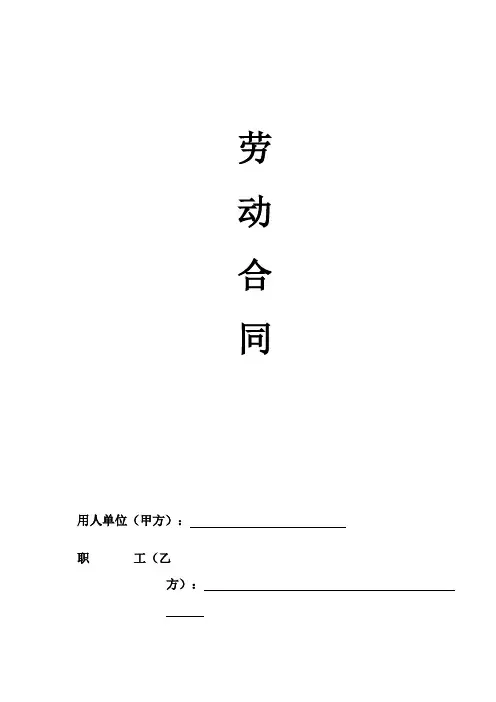 劳

动

合

同

用人单位（甲方）：____

职 工（乙方）：____